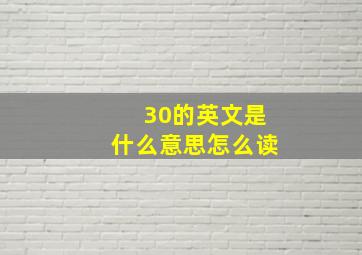 30的英文是
什么意思怎么读